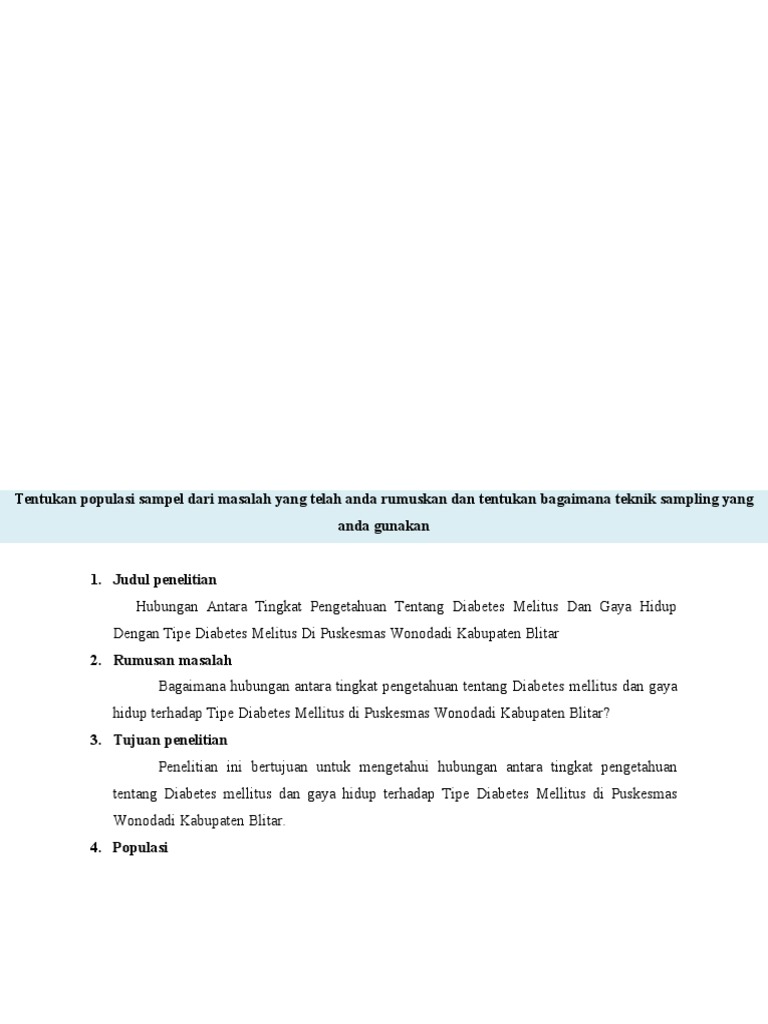 Tentukan populasi sampel dari masalah yang telah anda rumuskan dan tentukan bagaimana teknik sampling yang anda gunakan

1. Judul penelitian

Hubungan Antara Tingkat Pengetahuan Tentang Diabetes Melitus Dan Gaya Hidup Dengan Tipe Diabetes Melitus Di Puskesmas Wonodadi Kabupaten Blitar

2. Rumusan masalah

Bagaimana hubungan antara tingkat pengetahuan tentang Diabetes mellitus dan gaya hidup terhadap Tipe Diabetes Mellitus di Puskesmas Wonodadi Kabupaten Blitar?

3. Tujuan penelitian

Penelitian ini bertujuan untuk mengetahui hubungan antara tingkat pengetahuan tentang Diabetes mellitus dan gaya hidup terhadap Tipe Diabetes Mellitus di Puskesmas Wonodadi Kabupaten Blitar.

4. Populasi